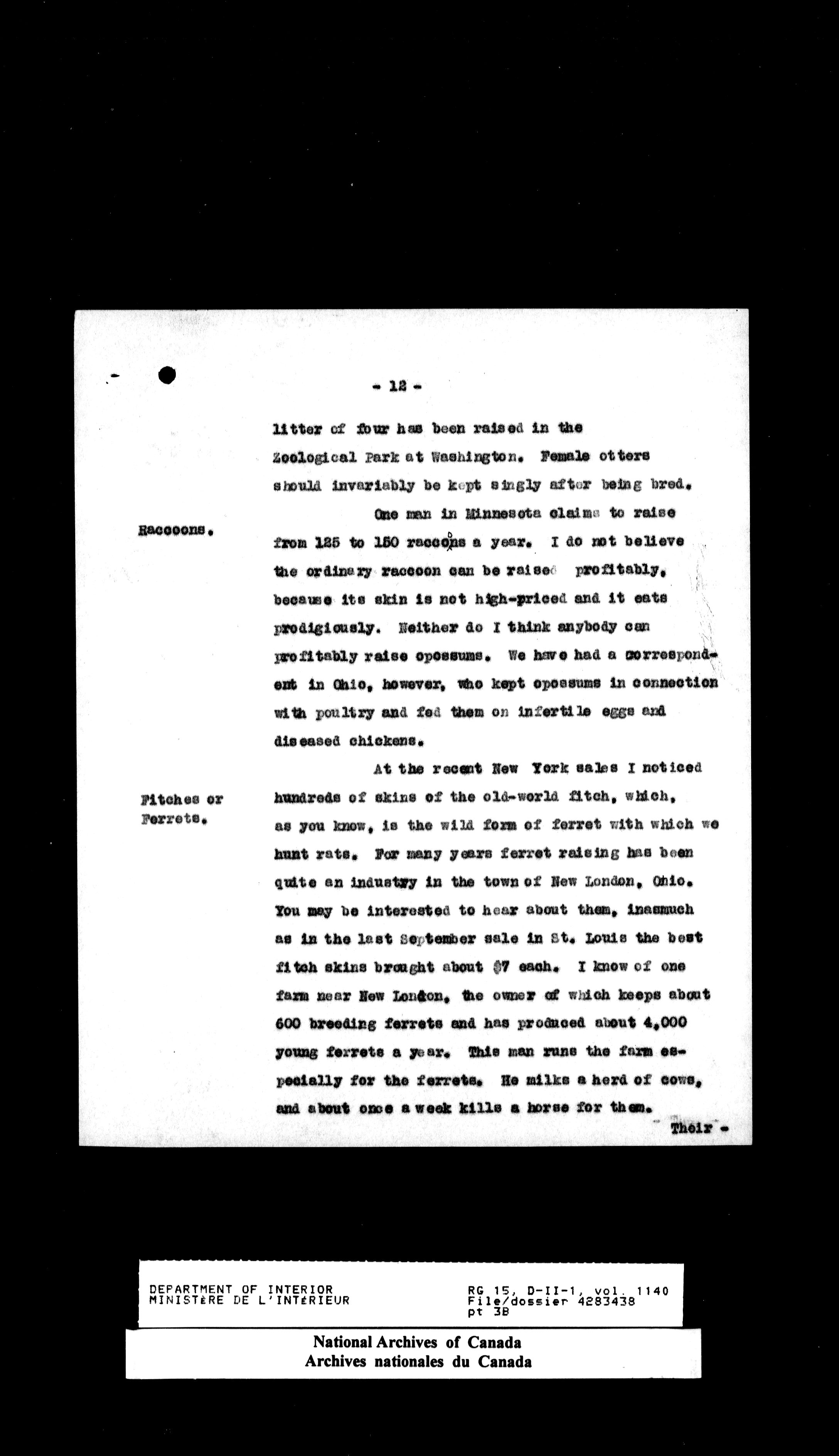 - 12 -

litter of four has been raised in the Zoological Park at Washington. Female otters should invariably be kept singly after being bred.

Raccoons.

One man in Minnesota claims to raise from 125 to 150 raccoons a year. I do not believe the ordinary raccoon can be raised profitably, because its skin is not high-priced and it eats prodigiously. Neither do I think anybody can profitably raise opossums. We have had a correspondent in Ohio, however, who kept opossums in connection with poultry and fed them on infertile eggs and diseased chickens.

Fitches or Ferrets.

At the recent New York sales I noticed hundreds of skins of the old-world fitch, which, as you know, is the wild form of ferret with which we hunt rats. For many years ferret raising has been quite an industry in the town of New London, Ohio. You may be interested to hear about them, inasmuch as in the last September sale in St. Louis the best fitch skins brought about $7 each. I know of one farm near New London, the owner of which keeps about 600 breeding ferrets and has produced about 4,000 young ferrets a year. This man runs the farm especially for the ferrets. He milks a herd of cows, and about once a week kills a horse for them.

Their -

DEPARTMENT OF INTERIOR
MINISTÈRE DE L'INTÉRIEUR

RG 15, D-II-1, vol. 1140
File/dossier 4283438
pt 3B

National Archives of Canada
Archives nationales du Canada